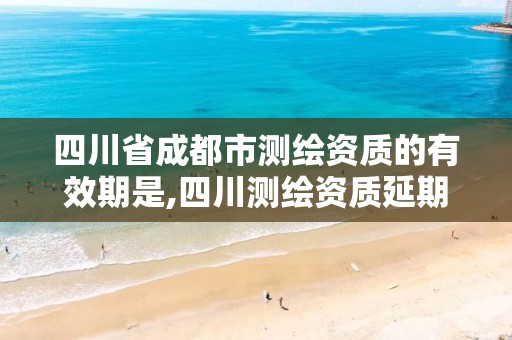 四川省成都市测绘资质的有效期是,四川测绘资质延期